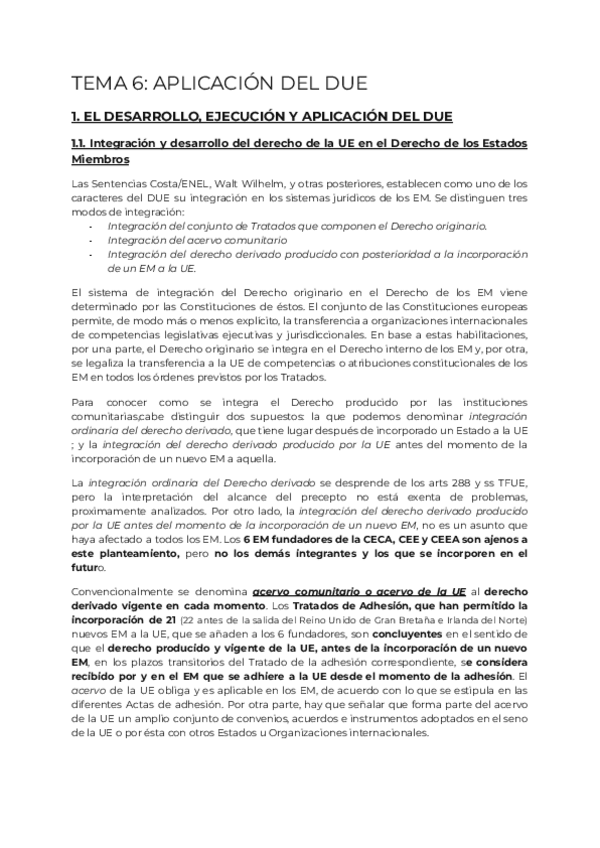 TEMA 6: APLICACIÓN DEL DUE

1. EL DESARROLLO, EJECUCIÓN Y APLICACIÓN DEL DUE

1.1. Integración y desarrollo del derecho de la UE en el Derecho de los Estados Miembros

Las Sentencias Costa/ENEL, Walt Wilhelm, y otras posteriores, establecen como uno de los caracteres del DUE su integración en los sistemas jurídicos de los EM. Se distinguen tres modos de integración:
- Integración del conjunto de Tratados que componen el Derecho originario.
- Integración del acervo comunitario
- Integración del derecho derivado producido con posterioridad a la incorporación de un EM a la UE.

El sistema de integración del Derecho originario en el Derecho de los EM viene determinado por las Constituciones de éstos. El conjunto de las Constituciones europeas permite, de modo más o menos explícito, la transferencia a organizaciones internacionales de competencias legislativas ejecutivas y jurisdiccionales. En base a estas habilitaciones, por una parte, el Derecho originario se integra en el Derecho interno de los EM y, por otra, se legaliza la transferencia a la UE de competencias o atribuciones constitucionales de los EM en todos los órdenes previstos por los Tratados.

Para conocer como se integra el Derecho producido por las instituciones comunitarias,cabe distinguir dos supuestos: la que podemos denominar integración ordinaria del derecho derivado, que tiene lugar después de incorporado un Estado a la UE ; y la integración del derecho derivado producido por la UE antes del momento de la incorporación de un nuevo EM a aquella.

La integración ordinaria del Derecho derivado se desprende de los arts 288 y ss TFUE, pero la interpretación del alcance del precepto no está exenta de problemas, proximamente analizados. Por otro lado, la integración del derecho derivado producido por la UE antes del momento de la incorporación de un nuevo EM, no es un asunto que haya afectado a todos los EM. Los 6 EM fundadores de la CECA, CEE y CEEA son ajenos a este planteamiento, pero no los demás integrantes y los que se incorporen en el futuro.

Convencionalmente se denomina acervo comunitario o acervo de la UE al derecho derivado vigente en cada momento. Los Tratados de Adhesión, que han permitido la incorporación de 21 (22 antes de la salida del Reino Unido de Gran Bretaña e Irlanda del Norte) nuevos EM a la UE, que se añaden a los 6 fundadores, son concluyentes en el sentido de que el derecho producido y vigente de la UE, antes de la incorporación de un nuevo EM, en los plazos transitorios del Tratado de la adhesión correspondiente, se considera recibido por y en el EM que se adhiere a la UE desde el momento de la adhesión. El acervo de la UE obliga y es aplicable en los EM, de acuerdo con lo que se estipula en las diferentes Actas de adhesión. Por otra parte, hay que señalar que forma parte del acervo de la UE un amplio conjunto de convenios, acuerdos e instrumentos adoptados en el seno de la UE o por ésta con otros Estados u Organizaciones internacionales.